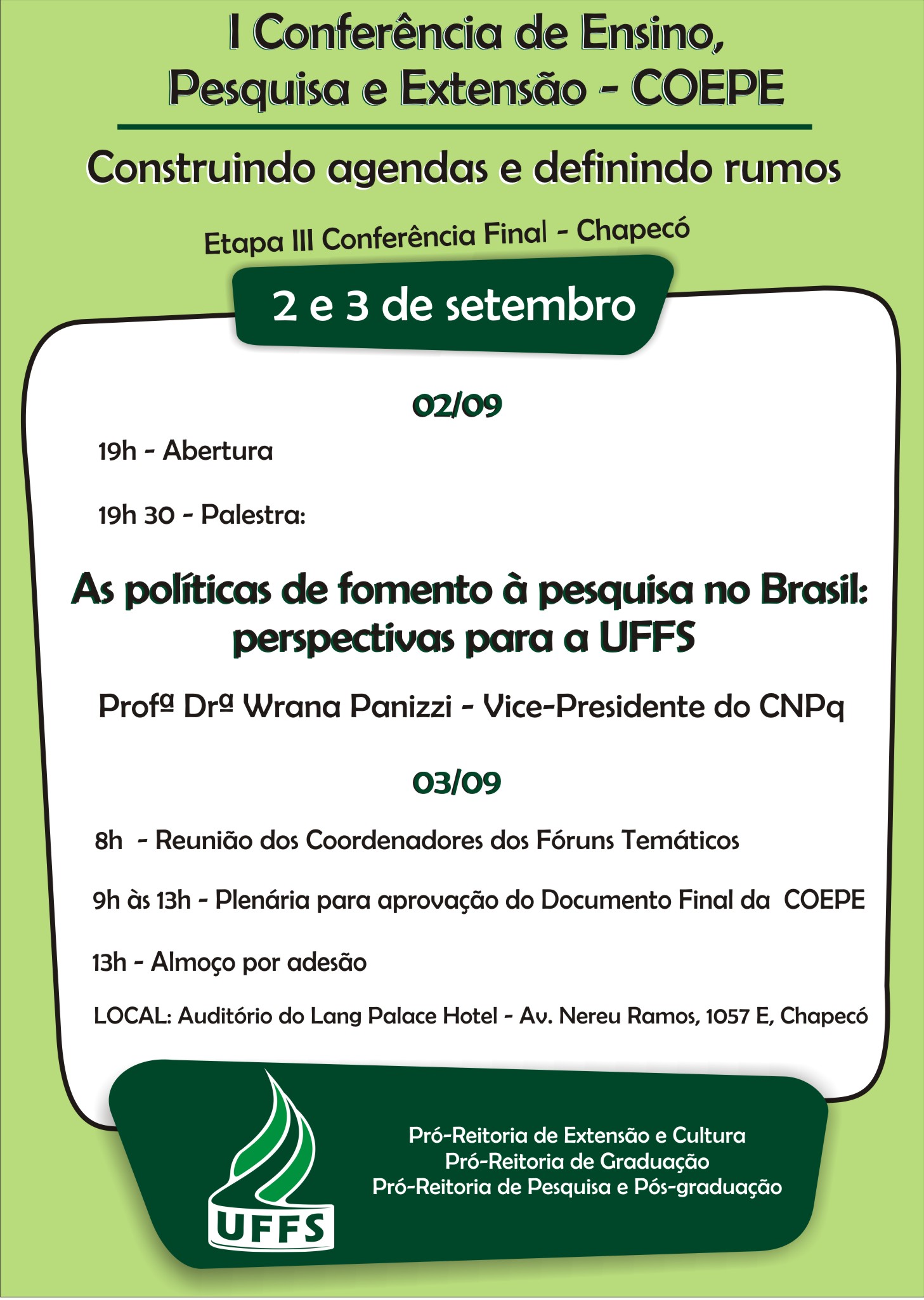 I Conferência de Ensino, Pesquisa e Extensão - COEPE

Construindo agendas e definindo rumos

Etapa III Conferência Final - Chapecó

2 e 3 de setembro

02/09

19h - Abertura

19h 30 - Palestra:

As políticas de fomento à pesquisa no Brasil: perspectivas para a UFFS

Profª Drª Wrana Panizzi - Vice-Presidente do CNPq

03/09

8h - Reunião dos Coordenadores dos Fóruns Temáticos

9h às 13h - Plenária para aprovação do Documento Final da COEPE

13h - Almoço por adesão

LOCAL: Auditório do Lang Palace Hotel - Av. Nereu Ramos, 1057 E, Chapecó

UFFS

Pró-Reitoria de Extensão e Cultura
Pró-Reitoria de Graduação
Pró-Reitoria de Pesquisa e Pós-graduação